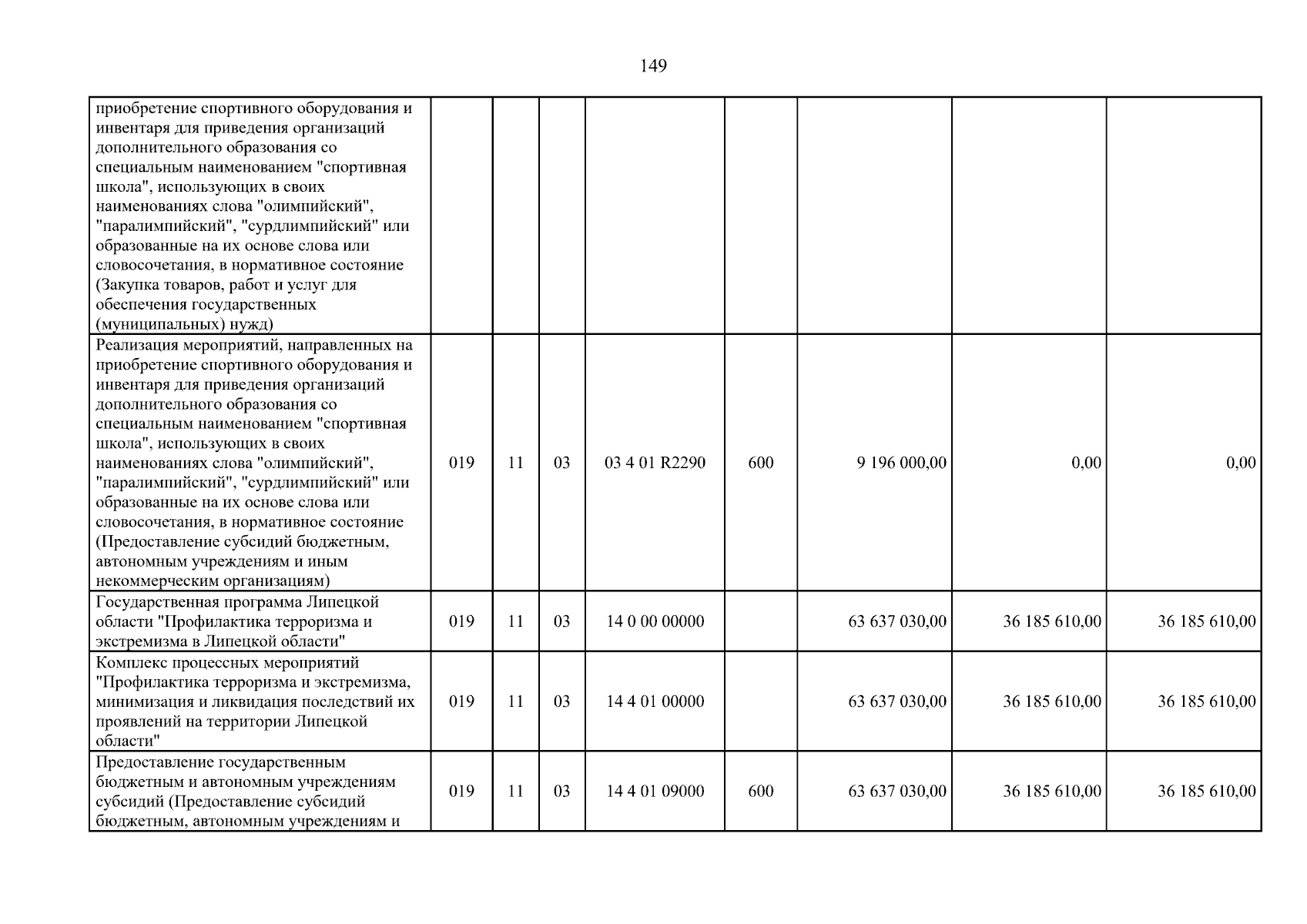 149

| приобретение спортивного оборудования и инвентаря для приведения организаций дополнительного образования со специальным наименованием "спортивная школа", использующих в своих наименованиях слова "олимпийский", "паралимпийский", "сурдлимпийский" или образованные на их основе слова или словосочетания, в нормативное состояние (Закупка товаров, работ и услуг для обеспечения государственных (муниципальных) нужд) | | | | | | | | |
|---|---|---|---|---|---|---|---|---|
| Реализация мероприятий, направленных на приобретение спортивного оборудования и инвентаря для приведения организаций дополнительного образования со специальным наименованием "спортивная школа", использующих в своих наименованиях слова "олимпийский", "паралимпийский", "сурдлимпийский" или образованные на их основе слова или словосочетания, в нормативное состояние (Предоставление субсидий бюджетным, автономным учреждениям и иным некоммерческим организациям) | 019 | 11 | 03 | 03 4 01 R2290 | 600 | 9 196 000,00 | 0,00 | 0,00 |
| Государственная программа Липецкой области "Профилактика терроризма и экстремизма в Липецкой области" | 019 | 11 | 03 | 14 0 00 00000 | | 63 637 030,00 | 36 185 610,00 | 36 185 610,00 |
| Комплекс процессных мероприятий "Профилактика терроризма и экстремизма, минимизация и ликвидация последствий их проявлений на территории Липецкой области" | 019 | 11 | 03 | 14 4 01 00000 | | 63 637 030,00 | 36 185 610,00 | 36 185 610,00 |
| Предоставление государственным бюджетным и автономным учреждениям субсидий (Предоставление субсидий бюджетным, автономным учреждениям и | 019 | 11 | 03 | 14 4 01 09000 | 600 | 63 637 030,00 | 36 185 610,00 | 36 185 610,00 |